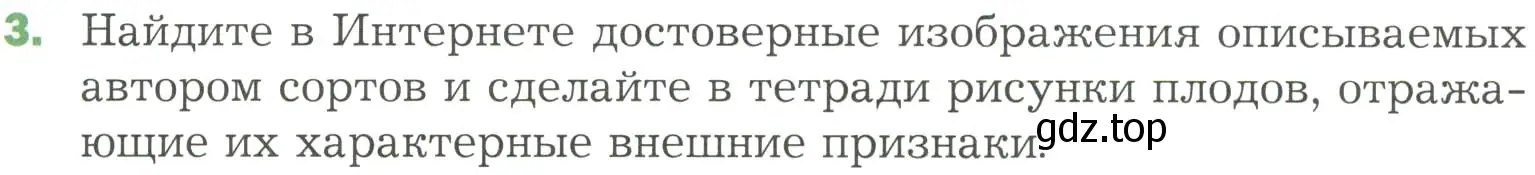 3. Найдите в Интернете достоверные изображения описываемых автором сортов и сделайте в тетради рисунки плодов, отражающие их характерные внешние признаки.

gdz.top